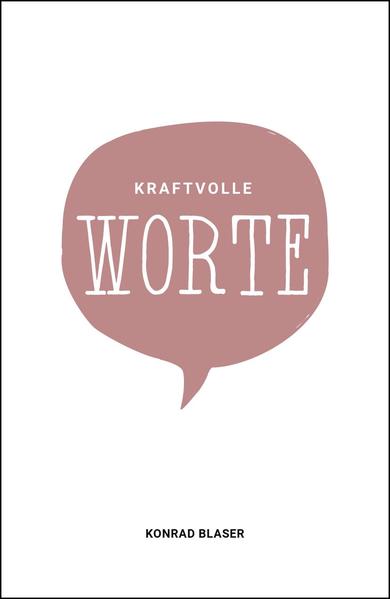 KRAFTVOLLE
WORTE

KONRAD BLASER